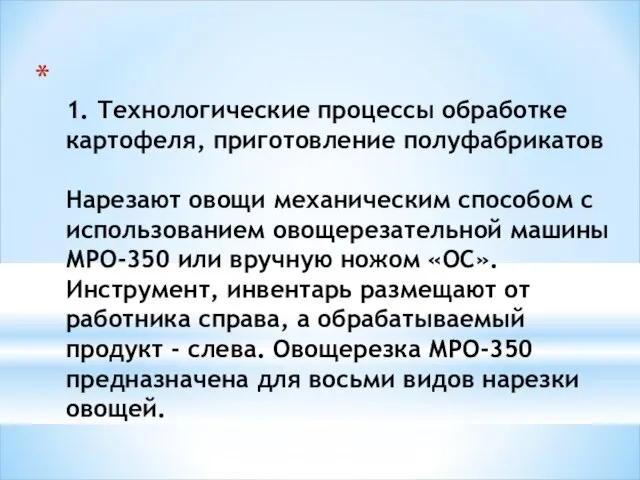 *

1. Технологические процессы обработке картофеля, приготовление полуфабрикатов

Нарезают овощи механическим способом с использованием овощерезательной машины МРО-350 или вручную ножом «ОС». Инструмент, инвентарь размещают от работника справа, а обрабатываемый продукт - слева. Овощерезка МРО-350 предназначена для восьми видов нарезки овощей.